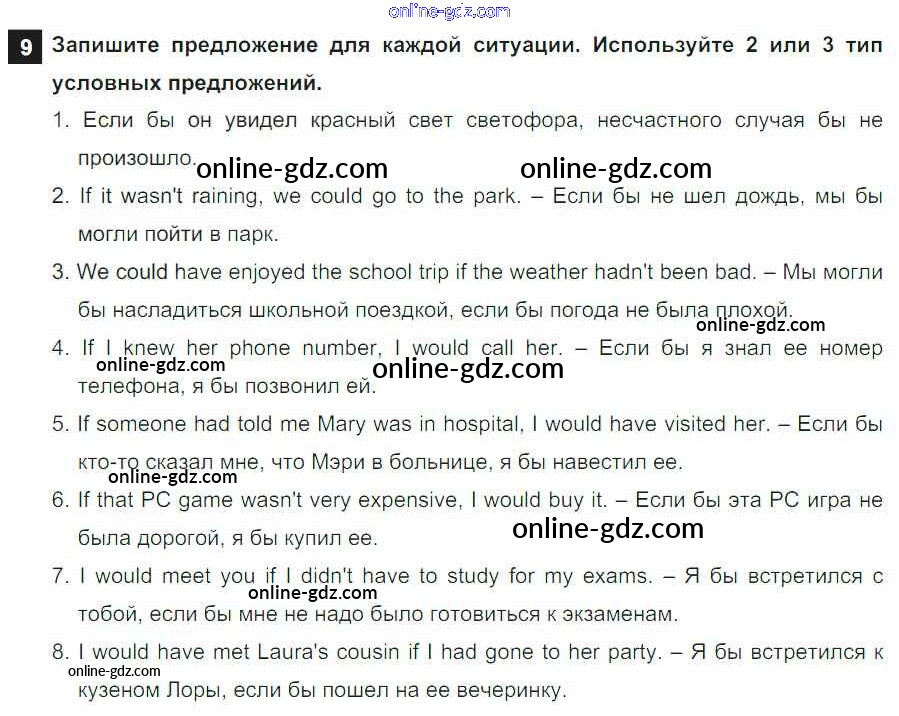 9 Запишите предложение для каждой ситуации. Используйте 2 или 3 тип условных предложений.

1. Если бы он увидел красный свет светофора, несчастного случая бы не произошло.

2. If it wasn't raining, we could go to the park. – Если бы не шел дождь, мы бы могли пойти в парк.

3. We could have enjoyed the school trip if the weather hadn't been bad. – Мы могли бы насладиться школьной поездкой, если бы погода не была плохой.

4. If I knew her phone number, I would call her. – Если бы я знал ее номер телефона, я бы позвонил ей.

5. If someone had told me Mary was in hospital, I would have visited her. – Если бы кто-то сказал мне, что Мэри в больнице, я бы навестил ее.

6. If that PC game wasn't very expensive, I would buy it. – Если бы эта PC игра не была дорогой, я бы купил ее.

7. I would meet you if I didn't have to study for my exams. – Я бы встретился с тобой, если бы мне не надо было готовиться к экзаменам.

8. I would have met Laura's cousin if I had gone to her party. – Я бы встретился к кузеном Лоры, если бы пошел на ее вечеринку.

online-gdz.com